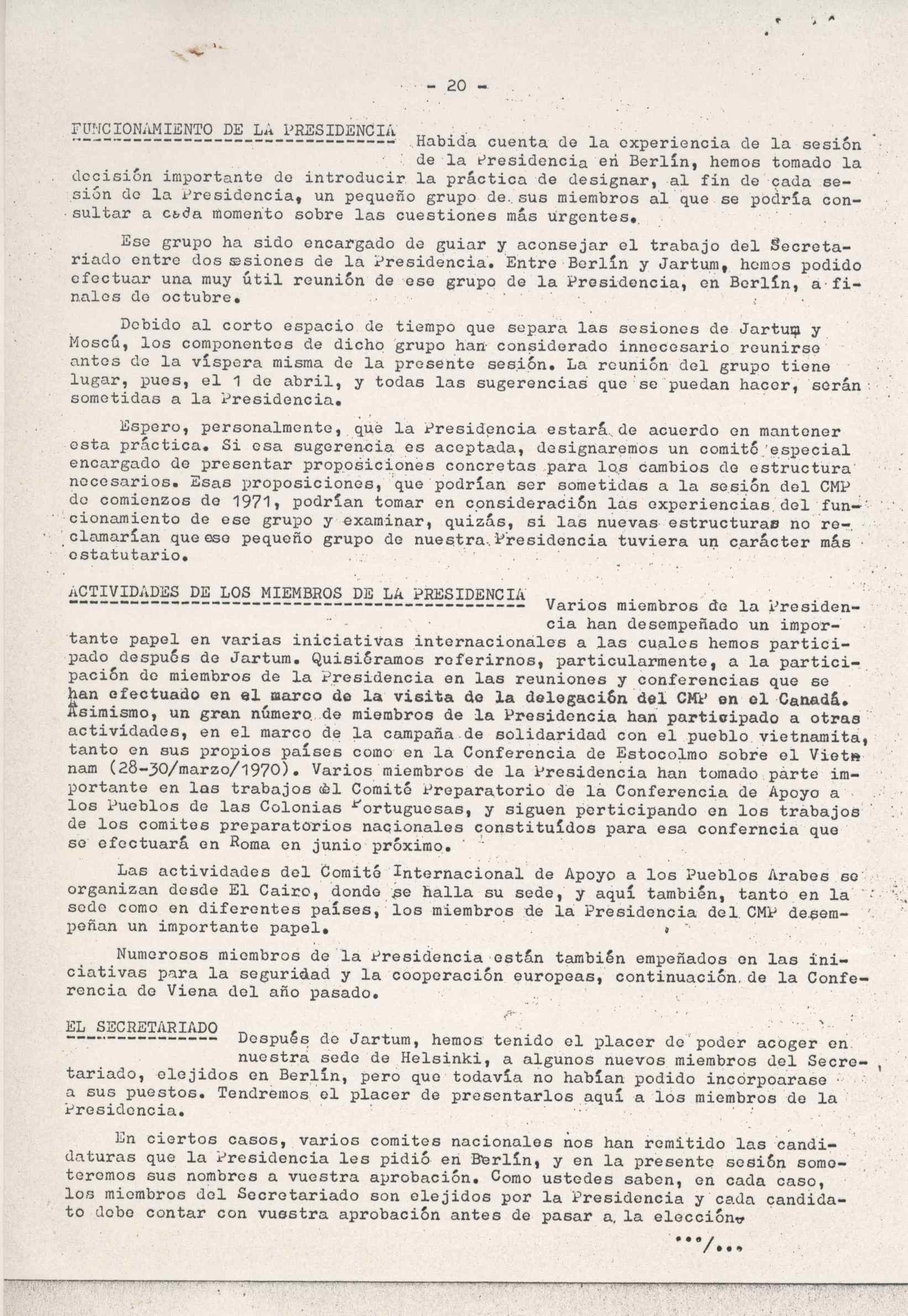 - 20 -

FUNCIONAMIENTO DE LA PRESIDENCIA Habida cuenta de la experiencia de la sesión de la Presidencia en Berlín, hemos tomado la decisión importante de introducir la práctica de designar, al fin de cada sesión de la Presidencia, un pequeño grupo de sus miembros al que se podría consultar a cada momento sobre las cuestiones más urgentes.

Ese grupo ha sido encargado de guiar y aconsejar el trabajo del Secretariado entre dos sesiones de la Presidencia. Entre Berlín y Jartum, hemos podido efectuar una muy útil reunión de ese grupo de la Presidencia, en Berlín, a finales de octubre.

Debido al corto espacio de tiempo que separa las sesiones de Jartum y Moscú, los componentes de dicho grupo han considerado innecesario reunirse antes de la víspera misma de la presente sesión. La reunión del grupo tiene lugar, pues, el 1 de abril, y todas las sugerencias que se puedan hacer, serán sometidas a la Presidencia.

Espero, personalmente, que la Presidencia estará de acuerdo en mantener esta práctica. Si esa sugerencia es aceptada, designaremos un comité especial encargado de presentar proposiciones concretas para los cambios de estructura necesarios. Esas proposiciones, que podrían ser sometidas a la sesión del CMP de comienzos de 1971, podrían tomar en consideración las experiencias del funcionamiento de ese grupo y examinar, quizás, si las nuevas estructuras no reclamarían que ese pequeño grupo de nuestra Presidencia tuviera un carácter más estatutario.

ACTIVIDADES DE LOS MIEMBROS DE LA PRESIDENCIA Varios miembros de la Presidencia han desempeñado un importante papel en varias iniciativas internacionales a las cuales hemos participado después de Jartum. Quisiéramos referirnos, particularmente, a la participación de miembros de la Presidencia en las reuniones y conferencias que se han efectuado en el marco de la visita de la delegación del CMP en el Canadá. Asimismo, un gran número de miembros de la Presidencia han participado a otras actividades, en el marco de la campaña de solidaridad con el pueblo vietnamita, tanto en sus propios países como en la Conferencia de Estocolmo sobre el Vietnam (28-30/marzo/1970). Varios miembros de la Presidencia han tomado parte importante en los trabajos del Comité Preparatorio de la Conferencia de Apoyo a los Pueblos de las Colonias Portuguesas, y siguen perticipando en los trabajos de los comites preparatorios nacionales constituídos para esa conferncia que se efectuará en Roma en junio próximo.

Las actividades del Comité Internacional de Apoyo a los Pueblos Arabes se organizan desde El Cairo, donde se halla su sede, y aquí también, tanto en la sede como en diferentes países, los miembros de la Presidencia del CMP desempeñan un importante papel.

Numerosos miembros de la Presidencia están también empeñados en las iniciativas para la seguridad y la cooperación europeas, continuación de la Conferencia de Viena del año pasado.

EL SECRETARIADO Después de Jartum, hemos tenido el placer de poder acoger en nuestra sede de Helsinki, a algunos nuevos miembros del Secretariado, elejidos en Berlín, pero que todavía no habían podido incorpoarase a sus puestos. Tendremos el placer de presentarlos aquí a los miembros de la Presidencia.

En ciertos casos, varios comites nacionales nos han remitido las candidaturas que la Presidencia les pidió en Berlín, y en la presente sesión someteremos sus nombres a vuestra aprobación. Como ustedes saben, en cada caso, los miembros del Secretariado son elejidos por la Presidencia y cada candidato debe contar con vuestra aprobación antes de pasar a la elección.

.../...